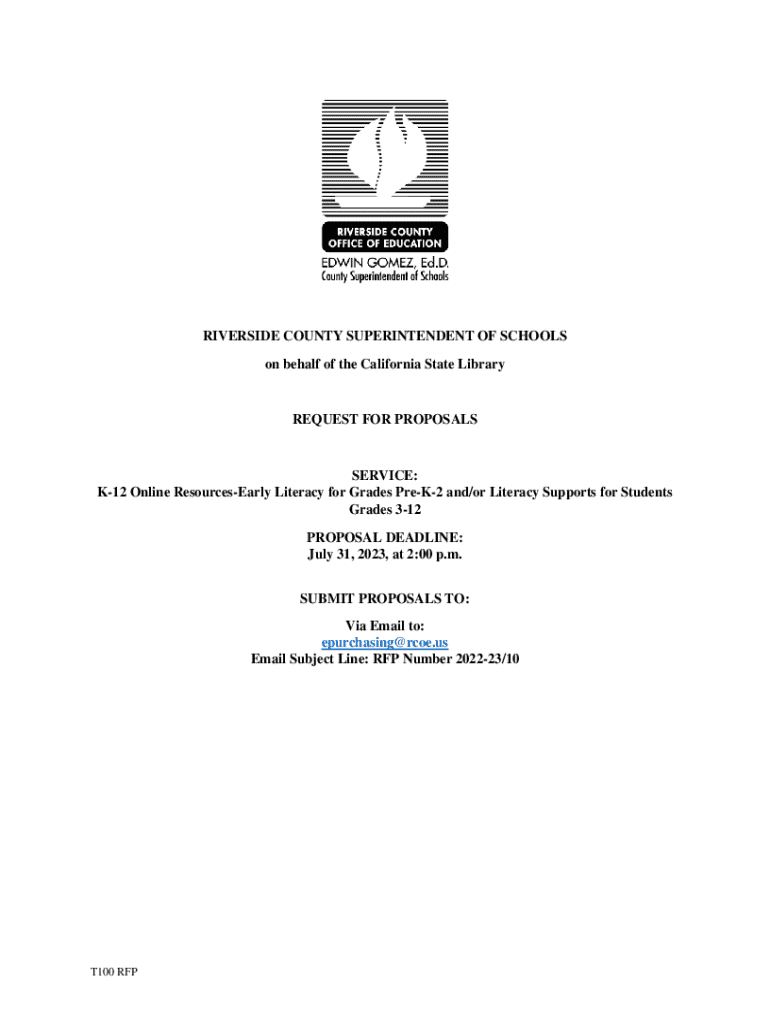 RIVERSIDE COUNTY
OFFICE OF EDUCATION
EDWIN GOMEZ, Ed.D.
County Superintendent of Schools

RIVERSIDE COUNTY SUPERINTENDENT OF SCHOOLS

on behalf of the California State Library

REQUEST FOR PROPOSALS

SERVICE:
K-12 Online Resources-Early Literacy for Grades Pre-K-2 and/or Literacy Supports for Students Grades 3-12

PROPOSAL DEADLINE:
July 31, 2023, at 2:00 p.m.

SUBMIT PROPOSALS TO:

Via Email to:
epurchasing@rcoe.us
Email Subject Line: RFP Number 2022-23/10

T100 RFP